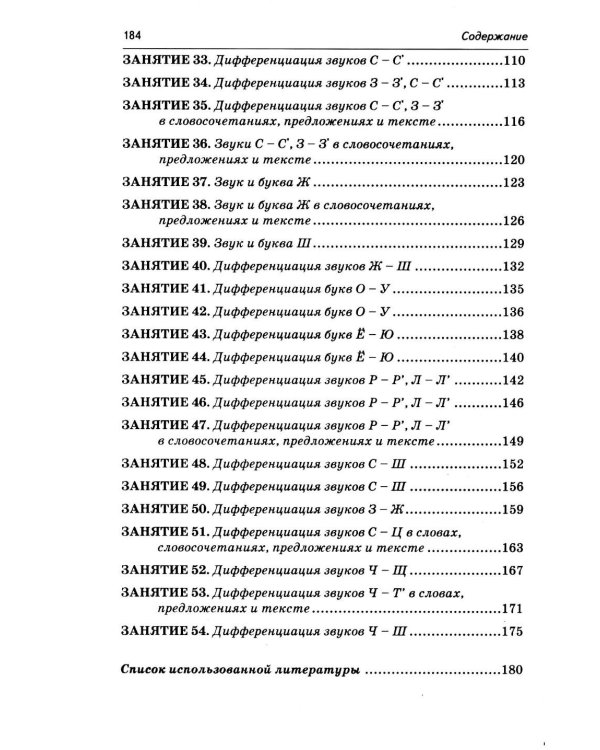 184 Содержание

ЗАНЯТИЕ 33. Дифференциация звуков С – С' 110

ЗАНЯТИЕ 34. Дифференциация звуков З – З', С – С' 113

ЗАНЯТИЕ 35. Дифференциация звуков С – С', З – З' в словосочетаниях, предложениях и тексте 116

ЗАНЯТИЕ 36. Звуки С – С', З – З' в словосочетаниях, предложениях и тексте 120

ЗАНЯТИЕ 37. Звук и буква Ж 123

ЗАНЯТИЕ 38. Звук и буква Ж в словосочетаниях, предложениях и тексте 126

ЗАНЯТИЕ 39. Звук и буква Ш 129

ЗАНЯТИЕ 40. Дифференциация звуков Ж – Ш 132

ЗАНЯТИЕ 41. Дифференциация букв О – У 135

ЗАНЯТИЕ 42. Дифференциация букв О – У 136

ЗАНЯТИЕ 43. Дифференциация букв Ё – Ю 138

ЗАНЯТИЕ 44. Дифференциация букв Ё – Ю 140

ЗАНЯТИЕ 45. Дифференциация звуков Р – Р', Л – Л' 142

ЗАНЯТИЕ 46. Дифференциация звуков Р – Р', Л – Л' 146

ЗАНЯТИЕ 47. Дифференциация звуков Р – Р', Л – Л' в словосочетаниях, предложениях и тексте 149

ЗАНЯТИЕ 48. Дифференциация звуков С – Ш 152

ЗАНЯТИЕ 49. Дифференциация звуков С – Ш 156

ЗАНЯТИЕ 50. Дифференциация звуков З – Ж 159

ЗАНЯТИЕ 51. Дифференциация звуков С – Ц в словах, словосочетаниях, предложениях и тексте 163

ЗАНЯТИЕ 52. Дифференциация звуков Ч – Щ 167

ЗАНЯТИЕ 53. Дифференциация звуков Ч – Т' в словах, предложениях и тексте 171

ЗАНЯТИЕ 54. Дифференциация звуков Ч – Ш 175

Список использованной литературы 180